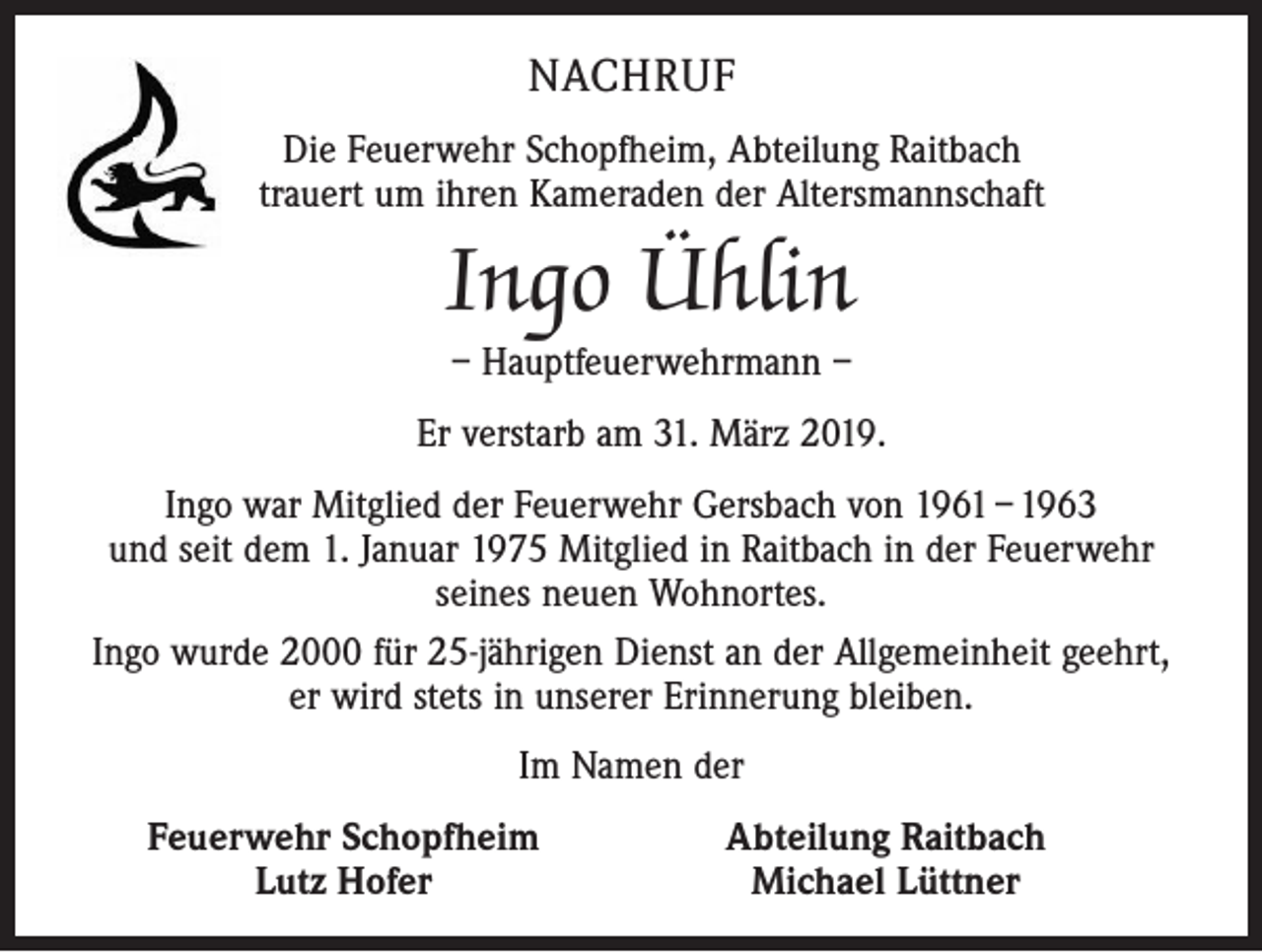 NACHRUF

Die Feuerwehr Schopfheim, Abteilung Raitbach trauert um ihren Kameraden der Altersmannschaft

Ingo Ühlin

– Hauptfeuerwehrmann –

Er verstarb am 31. März 2019.

Ingo war Mitglied der Feuerwehr Gersbach von 1961 – 1963 und seit dem 1. Januar 1975 Mitglied in Raitbach in der Feuerwehr seines neuen Wohnortes.

Ingo wurde 2000 für 25-jährigen Dienst an der Allgemeinheit geehrt, er wird stets in unserer Erinnerung bleiben.

Im Namen der

Feuerwehr Schopfheim
Lutz Hofer

Abteilung Raitbach
Michael Lüttner